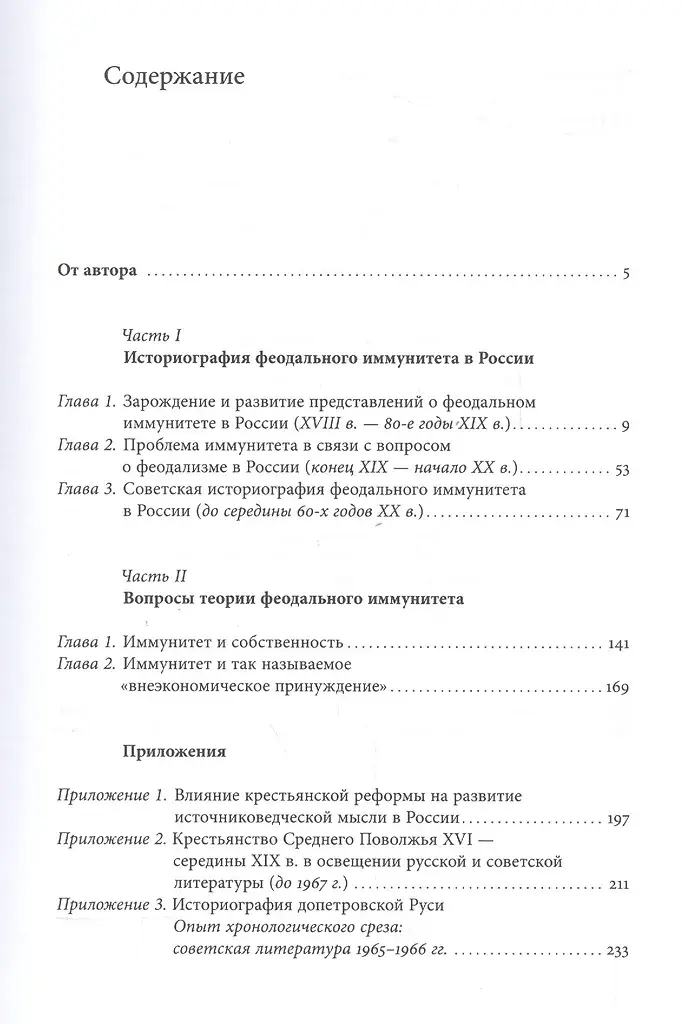 Содержание

От автора 5

Часть I
Историография феодального иммунитета в России

Глава 1. Зарождение и развитие представлений о феодальном иммунитете в России (XVIII в. — 80-е годы XIX в.) 9
Глава 2. Проблема иммунитета в связи с вопросом о феодализме в России (конец XIX — начало XX в.) 53
Глава 3. Советская историография феодального иммунитета в России (до середины 60-х годов XX в.) 71

Часть II
Вопросы теории феодального иммунитета

Глава 1. Иммунитет и собственность 141
Глава 2. Иммунитет и так называемое «внеэкономическое принуждение» 169

Приложения

Приложение 1. Влияние крестьянской реформы на развитие источниковедческой мысли в России 197
Приложение 2. Крестьянство Среднего Поволжья XVI — середины XIX в. в освещении русской и советской литературы (до 1967 г.) 211
Приложение 3. Историография допетровской Руси
Опыт хронологического среза: советская литература 1965–1966 гг. 233